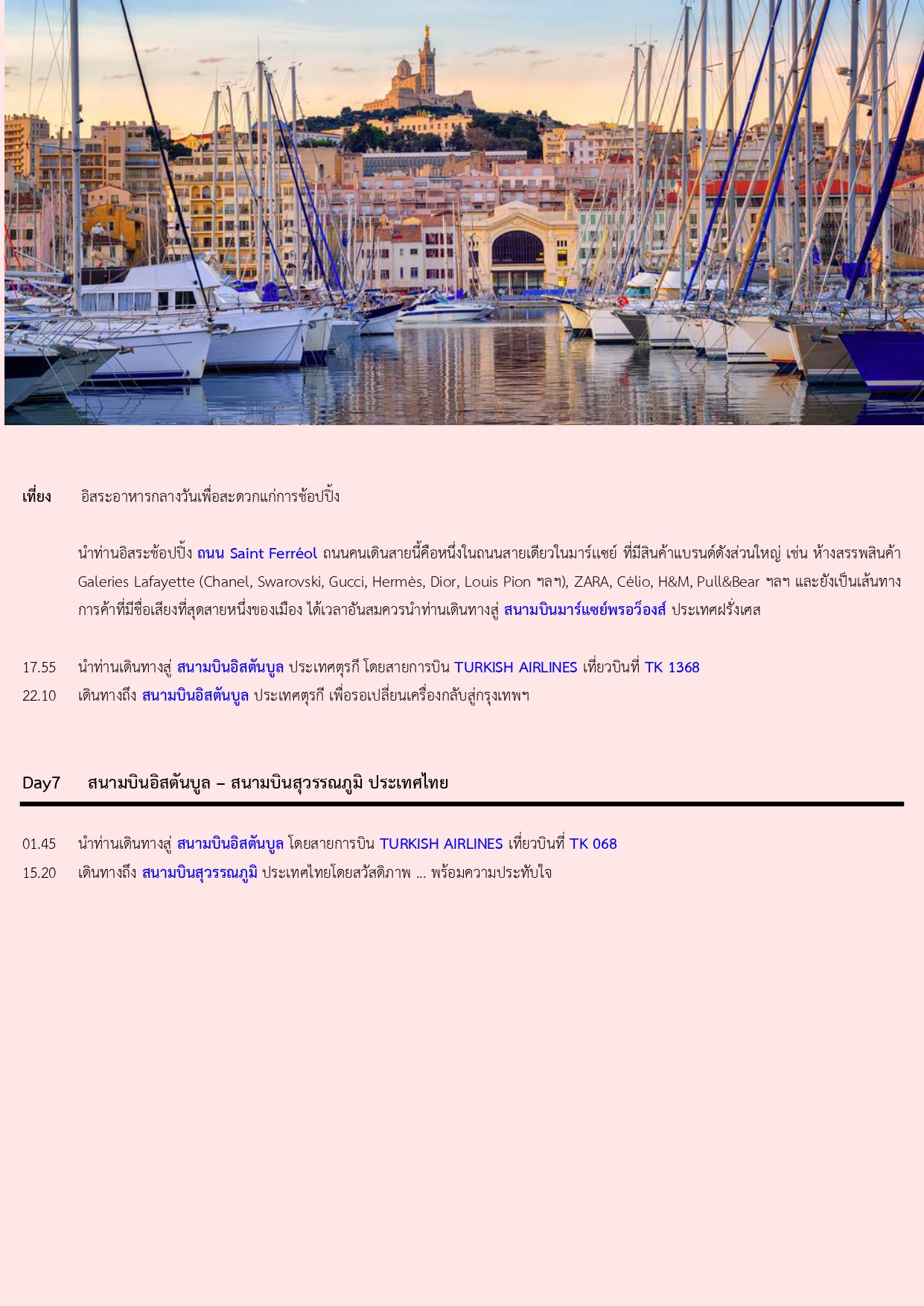 เที่ยง อิสระอาหารกลางวันเพื่อสะดวกแก่การช้อปปิ้ง

นำท่านอิสระช้อปปิ้ง ถนน Saint Ferréol ถนนคนเดินสายนี้คือหนึ่งในถนนสายเดียวในมาร์แซย์ ที่มีสินค้าแบรนด์ดังส่วนใหญ่ เช่น ห้างสรรพสินค้า Galeries Lafayette (Chanel, Swarovski, Gucci, Hermès, Dior, Louis Pion ฯลฯ), ZARA, Célio, H&M, Pull&Bear ฯลฯ และยังเป็นเส้นทางการค้าที่มีชื่อเสียงที่สุดสายหนึ่งของเมือง ได้เวลาอันสมควรนำท่านเดินทางสู่ สนามบินมาร์แซย์พรอว็องส์ ประเทศฝรั่งเศส

17.55 นำท่านเดินทางสู่ สนามบินอิสตันบูล ประเทศตุรกี โดยสายการบิน TURKISH AIRLINES เที่ยวบินที่ TK 1368
22.10 เดินทางถึง สนามบินอิสตันบูล ประเทศตุรกี เพื่อรอเปลี่ยนเครื่องกลับสู่กรุงเทพฯ

Day7 สนามบินอิสตันบูล – สนามบินสุวรรณภูมิ ประเทศไทย

01.45 นำท่านเดินทางสู่ สนามบินอิสตันบูล โดยสายการบิน TURKISH AIRLINES เที่ยวบินที่ TK 068
15.20 เดินทางถึง สนามบินสุวรรณภูมิ ประเทศไทยโดยสวัสดิภาพ … พร้อมความประทับใจ